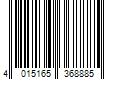 4 015165 368885